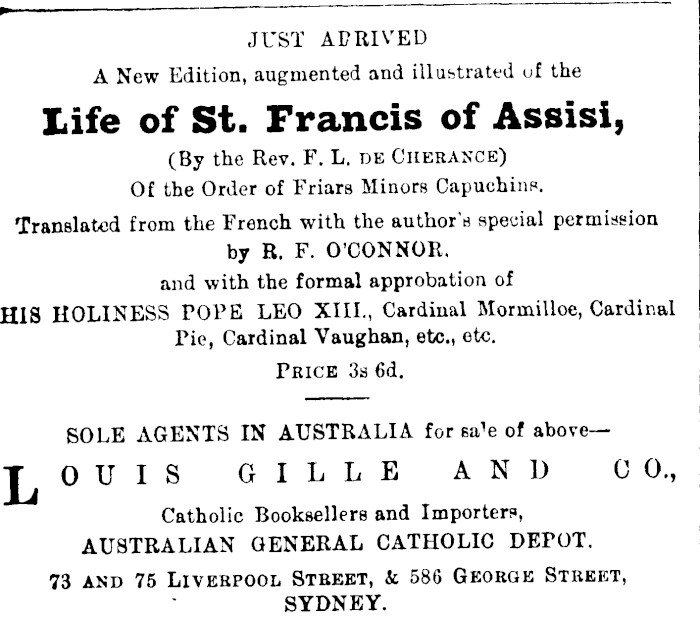 JUST ARRIVED
A New Edition, augmented and illustrated of the

Life of St. Francis of Assisi,

(By the Rev. F. L. DE CHERANCE)
Of the Order of Friars Minors Capuchins.
Translated from the French with the author's special permission
by R. F. O'CONNOR,
and with the formal approbation of
HIS HOLINESS POPE LEO XIII., Cardinal Mormilloe, Cardinal Pie, Cardinal Vaughan, etc., etc.

PRICE 3s 6d.

SOLE AGENTS IN AUSTRALIA for sale of above—

LOUIS GILLE AND CO.,

Catholic Booksellers and Importers,
AUSTRALIAN GENERAL CATHOLIC DEPOT.
73 AND 75 LIVERPOOL STREET, & 586 GEORGE STREET,
SYDNEY.